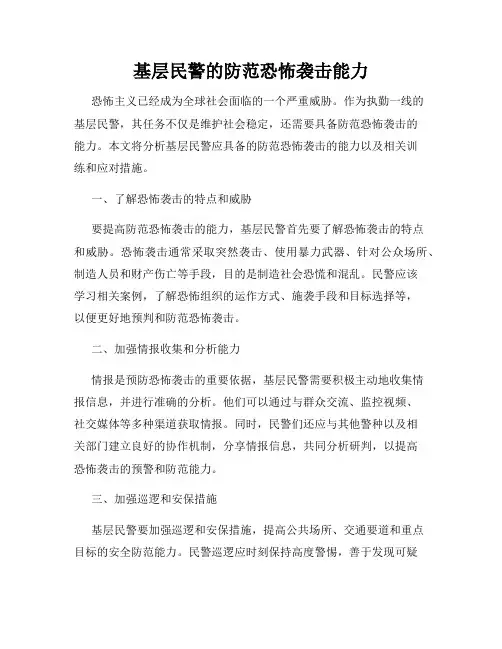 基层民警的防范恐怖袭击能力

恐怖主义已经成为全球社会面临的一个严重威胁。作为执勤一线的基层民警，其任务不仅是维护社会稳定，还需要具备防范恐怖袭击的能力。本文将分析基层民警应具备的防范恐怖袭击的能力以及相关训练和应对措施。

一、了解恐怖袭击的特点和威胁

要提高防范恐怖袭击的能力，基层民警首先要了解恐怖袭击的特点和威胁。恐怖袭击通常采取突然袭击、使用暴力武器、针对公众场所、制造人员和财产伤亡等手段，目的是制造社会恐慌和混乱。民警应该学习相关案例，了解恐怖组织的运作方式、施袭手段和目标选择等，以便更好地预判和防范恐怖袭击。

二、加强情报收集和分析能力

情报是预防恐怖袭击的重要依据，基层民警需要积极主动地收集情报信息，并进行准确的分析。他们可以通过与群众交流、监控视频、社交媒体等多种渠道获取情报。同时，民警们还应与其他警种以及相关部门建立良好的协作机制，分享情报信息，共同分析研判，以提高恐怖袭击的预警和防范能力。

三、加强巡逻和安保措施

基层民警要加强巡逻和安保措施，提高公共场所、交通要道和重点目标的安全防范能力。民警巡逻应时刻保持高度警惕，善于发现可疑